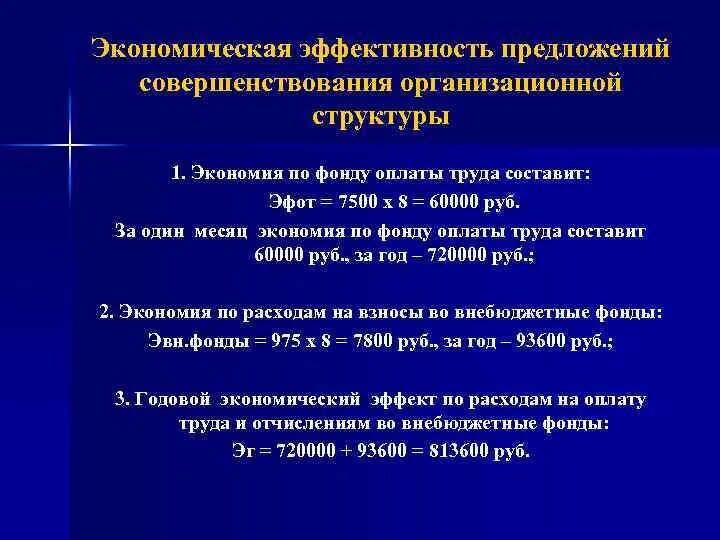 Экономическая эффективность предложений совершенствования организационной структуры

1. Экономия по фонду оплаты труда составит:
Эфот = 7500 х 8 = 60000 руб.
За один месяц экономия по фонду оплаты труда составит 60000 руб., за год – 720000 руб.;

2. Экономия по расходам на взносы во внебюджетные фонды:
Эвн.фонды = 975 х 8 = 7800 руб., за год – 93600 руб.;

3. Годовой экономический эффект по расходам на оплату труда и отчислениям во внебюджетные фонды:
Эг = 720000 + 93600 = 813600 руб.